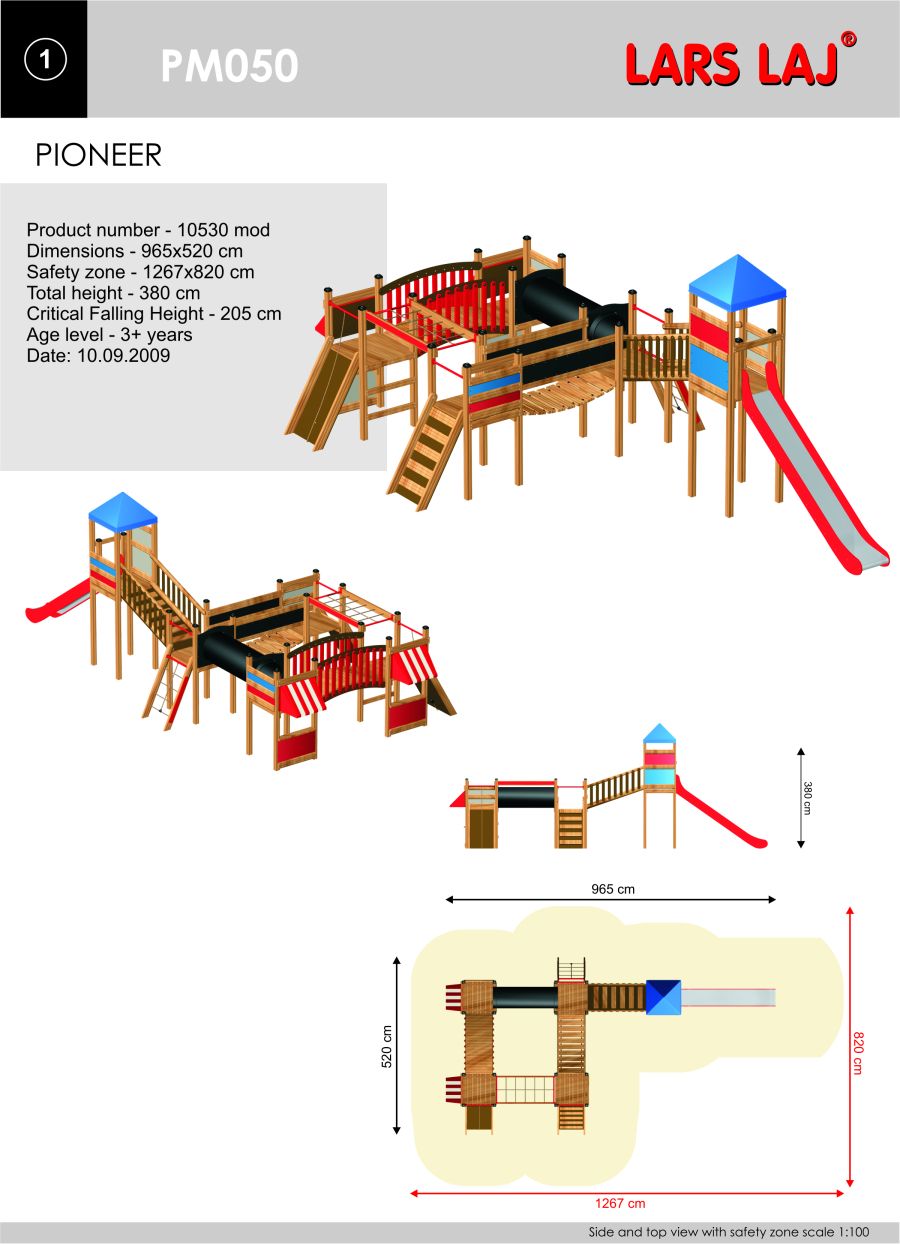 1

PM050

LARS LAJ®

PIONEER

Product number - 10530 mod
Dimensions - 965x520 cm
Safety zone - 1267x820 cm
Total height - 380 cm
Critical Falling Height - 205 cm
Age level - 3+ years
Date: 10.09.2009

380 cm

965 cm

520 cm

820 cm

1267 cm

Side and top view with safety zone scale 1:100